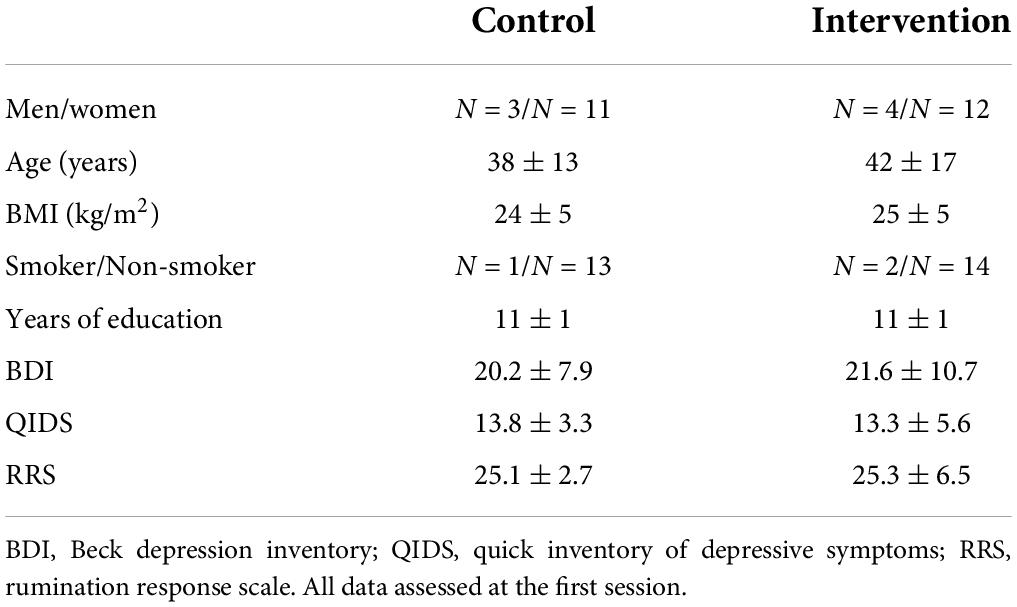 | | Control | Intervention |
|---|---|---|
| Men/women | $N = 3/N = 11$ | $N = 4/N = 12$ |
| Age (years) | $38 \pm 13$ | $42 \pm 17$ |
| BMI (kg/m$^2$) | $24 \pm 5$ | $25 \pm 5$ |
| Smoker/Non-smoker | $N = 1/N = 13$ | $N = 2/N = 14$ |
| Years of education | $11 \pm 1$ | $11 \pm 1$ |
| BDI | $20.2 \pm 7.9$ | $21.6 \pm 10.7$ |
| QIDS | $13.8 \pm 3.3$ | $13.3 \pm 5.6$ |
| RRS | $25.1 \pm 2.7$ | $25.3 \pm 6.5$ |

BDI, Beck depression inventory; QIDS, quick inventory of depressive symptoms; RRS, rumination response scale. All data assessed at the first session.